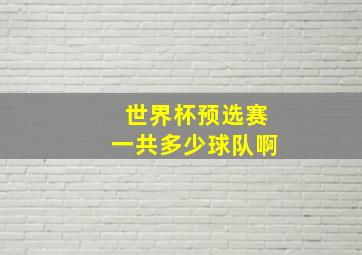 世界杯预选赛
一共多少球队啊